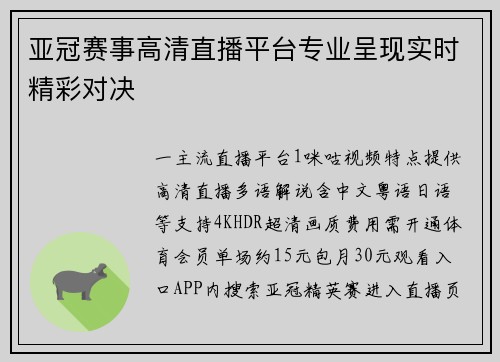 亚冠赛事高清直播平台专业呈现实时精彩对决

一主流直播平台1咪咕视频特点提供高清直播多语解说含中文粤语日语等支持4KHDR超清画质费用需开通体育会员单场约15元包月30元观看入口APP内搜索亚冠精英赛进入直播页